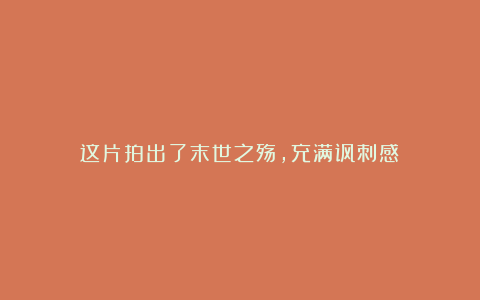 这片拍出了末世之殇，充满讽刺感